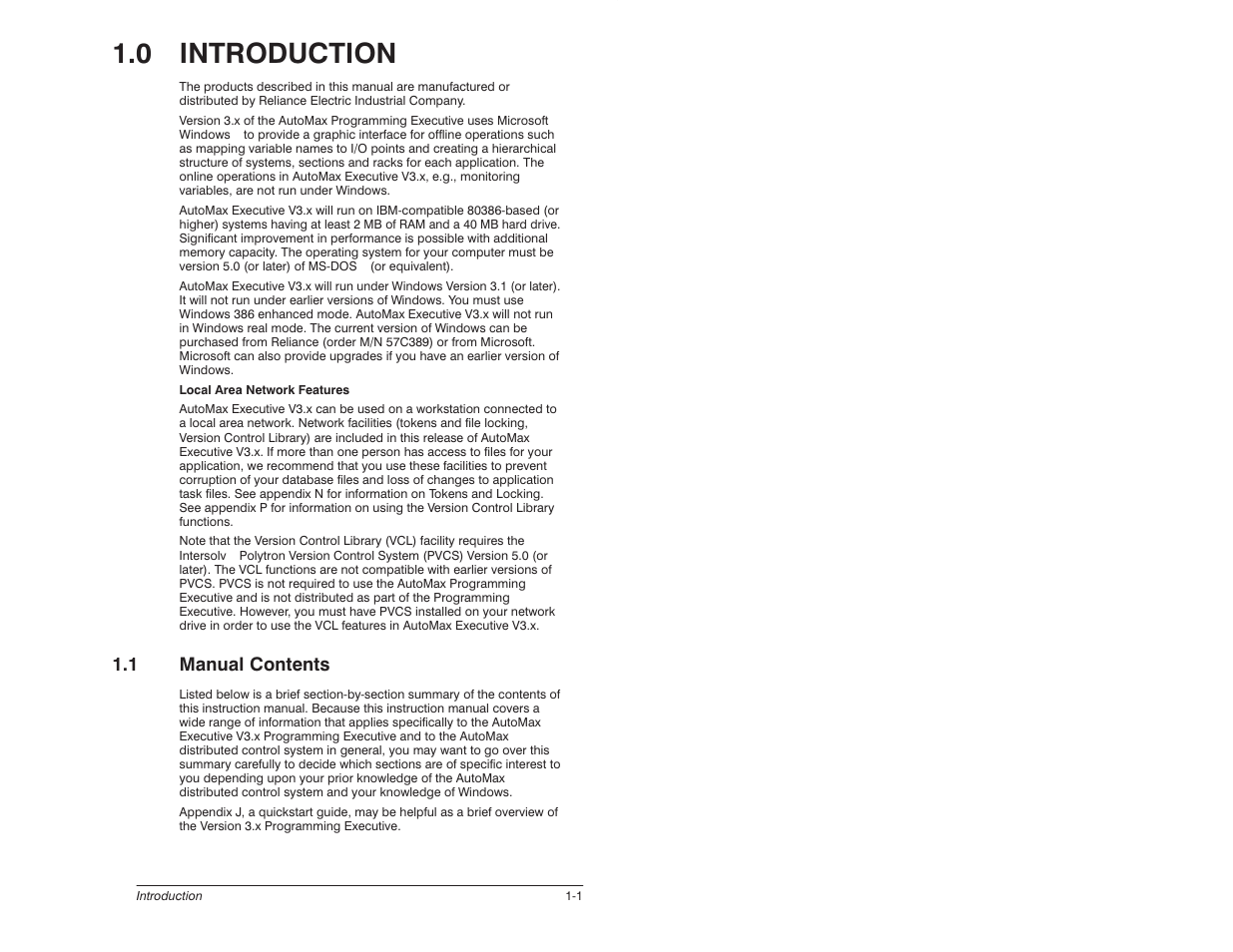 1.0 INTRODUCTION

The products described in this manual are manufactured or distributed by Reliance Electric Industrial Company.

Version 3.x of the AutoMax Programming Executive uses Microsoft Windows to provide a graphic interface for offline operations such as mapping variable names to I/O points and creating a hierarchical structure of systems, sections and racks for each application. The online operations in AutoMax Executive V3.x, e.g., monitoring variables, are not run under Windows.

AutoMax Executive V3.x will run on IBM-compatible 80386-based (or higher) systems having at least 2 MB of RAM and a 40 MB hard drive. Significant improvement in performance is possible with additional memory capacity. The operating system for your computer must be version 5.0 (or later) of MS-DOS (or equivalent).

AutoMax Executive V3.x will run under Windows Version 3.1 (or later). It will not run under earlier versions of Windows. You must use Windows 386 enhanced mode. AutoMax Executive V3.x will not run in Windows real mode. The current version of Windows can be purchased from Reliance (order M/N 57C389) or from Microsoft. Microsoft can also provide upgrades if you have an earlier version of Windows.

Local Area Network Features

AutoMax Executive V3.x can be used on a workstation connected to a local area network. Network facilities (tokens and file locking, Version Control Library) are included in this release of AutoMax Executive V3.x. If more than one person has access to files for your application, we recommend that you use these facilities to prevent corruption of your database files and loss of changes to application task files. See appendix N for information on Tokens and Locking. See appendix P for information on using the Version Control Library functions.

Note that the Version Control Library (VCL) facility requires the Intersolv Polytron Version Control System (PVCS) Version 5.0 (or later). The VCL functions are not compatible with earlier versions of PVCS. PVCS is not required to use the AutoMax Programming Executive and is not distributed as part of the Programming Executive. However, you must have PVCS installed on your network drive in order to use the VCL features in AutoMax Executive V3.x.

1.1 Manual Contents

Listed below is a brief section-by-section summary of the contents of this instruction manual. Because this instruction manual covers a wide range of information that applies specifically to the AutoMax Executive V3.x Programming Executive and to the AutoMax distributed control system in general, you may want to go over this summary carefully to decide which sections are of specific interest to you depending upon your prior knowledge of the AutoMax distributed control system and your knowledge of Windows.

Appendix J, a quickstart guide, may be helpful as a brief overview of the Version 3.x Programming Executive.

Introduction 1-1